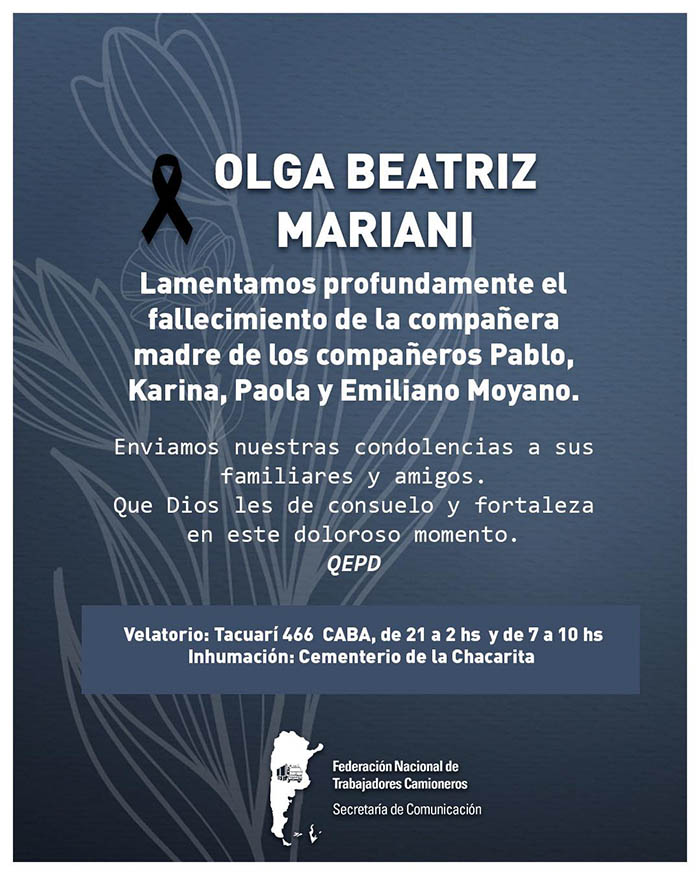 OLGA BEATRIZ MARIANI

Lamentamos profundamente el fallecimiento de la compañera madre de los compañeros Pablo, Karina, Paola y Emiliano Moyano.

Enviamos nuestras condolencias a sus familiares y amigos.
Que Dios les de consuelo y fortaleza en este doloroso momento.
QEPD

Velatorio: Tacuarí 466 CABA, de 21 a 2 hs y de 7 a 10 hs
Inhumación: Cementerio de la Chacarita

Federación Nacional de Trabajadores Camioneros
Secretaría de Comunicación